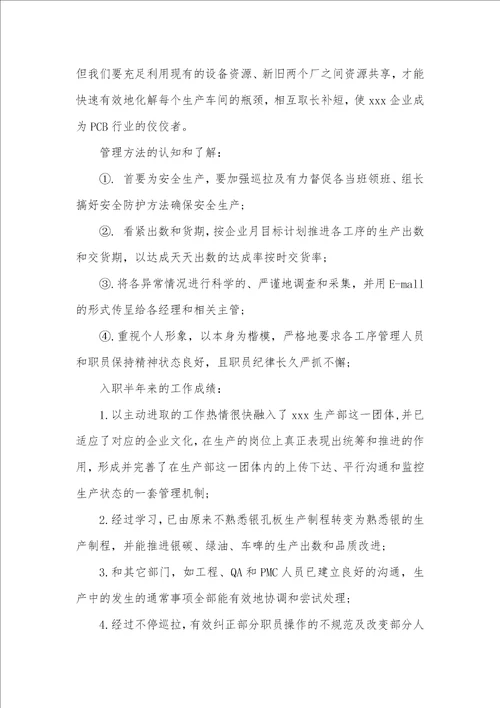 但我们要充足利用现有的设备资源、新旧两个厂之间资源共享，才能快速有效地化解每个生产车间的瓶颈，相互取长补短，使 xxx 企业成为 PCB 行业的佼佼者。

管理方法的认知和了解：

①. 首要为安全生产，要加强巡拉及有力督促各当班领班、组长搞好安全防护方法确保安全生产；

②. 看紧出数和货期，按企业月目标计划推进各工序的生产出数和交货期，以达成天天出数的达成率按时交货率；

③.将各异常情况进行科学的、严谨地调查和采集，并用 E-mall 的形式传呈给各经理和相关主管；

④.重视个人形象，以本身为楷模，严格地要求各工序管理人员和职员保持精神状态良好，且职员纪律长久严抓不懈；

入职半年来的工作成绩：

1.以主动进取的工作热情很快融入了 xxx 生产部这一团体,并已适应了对应的企业文化,在生产的岗位上真正表现出统筹和推进的作用，形成并完善了在生产部这一团体内的上传下达、平行沟通和监控生产状态的一套管理机制；

2.经过学习，已由原来不熟悉银孔板生产制程转变为熟悉银的生产制程，并能推进银碳、绿油、车啤的生产出数和品质改进；

3.和其它部门，如工程、QA 和 PMC 人员已建立良好的沟通，生产中的发生的通常事项全部能有效地协调和尝试处理；

4.经过不停巡拉，有效纠正部分职员操作的不规范及改变部分人